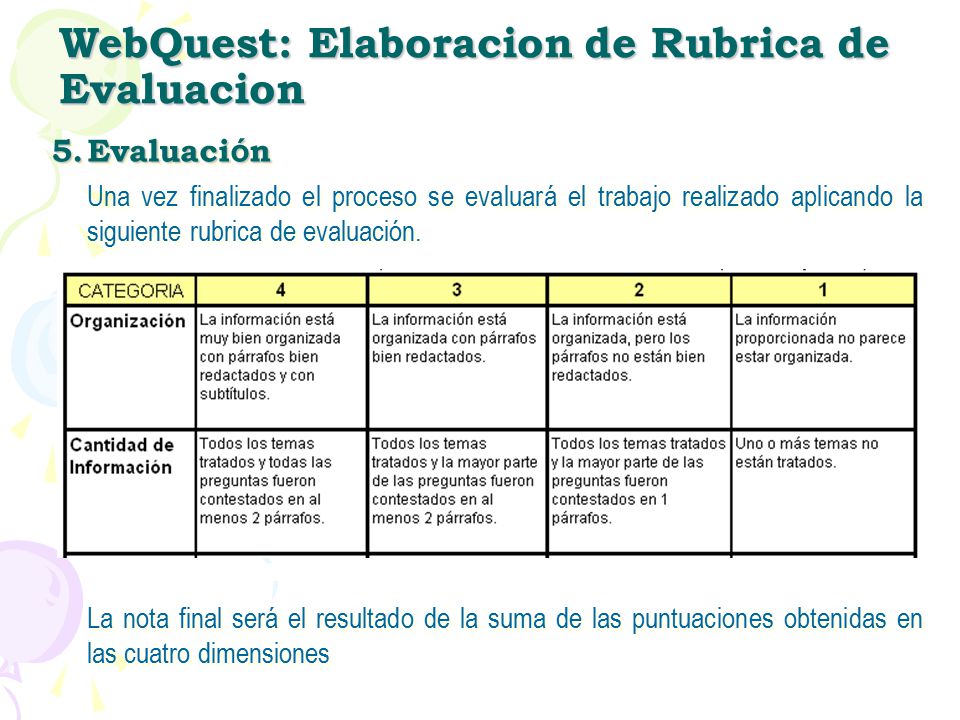 WebQuest: Elaboracion de Rubrica de Evaluacion

5. Evaluación

Una vez finalizado el proceso se evaluará el trabajo realizado aplicando la siguiente rubrica de evaluación.

| CATEGORIA | 4 | 3 | 2 | 1 |
|---|---|---|---|---|
| Organización | La información está muy bien organizada con párrafos bien redactados y con subtítulos. | La información está organizada con párrafos bien redactados. | La información está organizada, pero los párrafos no están bien redactados. | La información proporcionada no parece estar organizada. |
| Cantidad de Información | Todos los temas tratados y todas las preguntas fueron contestados en al menos 2 párrafos. | Todos los temas tratados y la mayor parte de las preguntas fueron contestados en al menos 2 párrafos. | Todos los temas tratados y la mayor parte de las preguntas fueron contestados en 1 párrafos. | Uno o más temas no están tratados. |

La nota final será el resultado de la suma de las puntuaciones obtenidas en las cuatro dimensiones